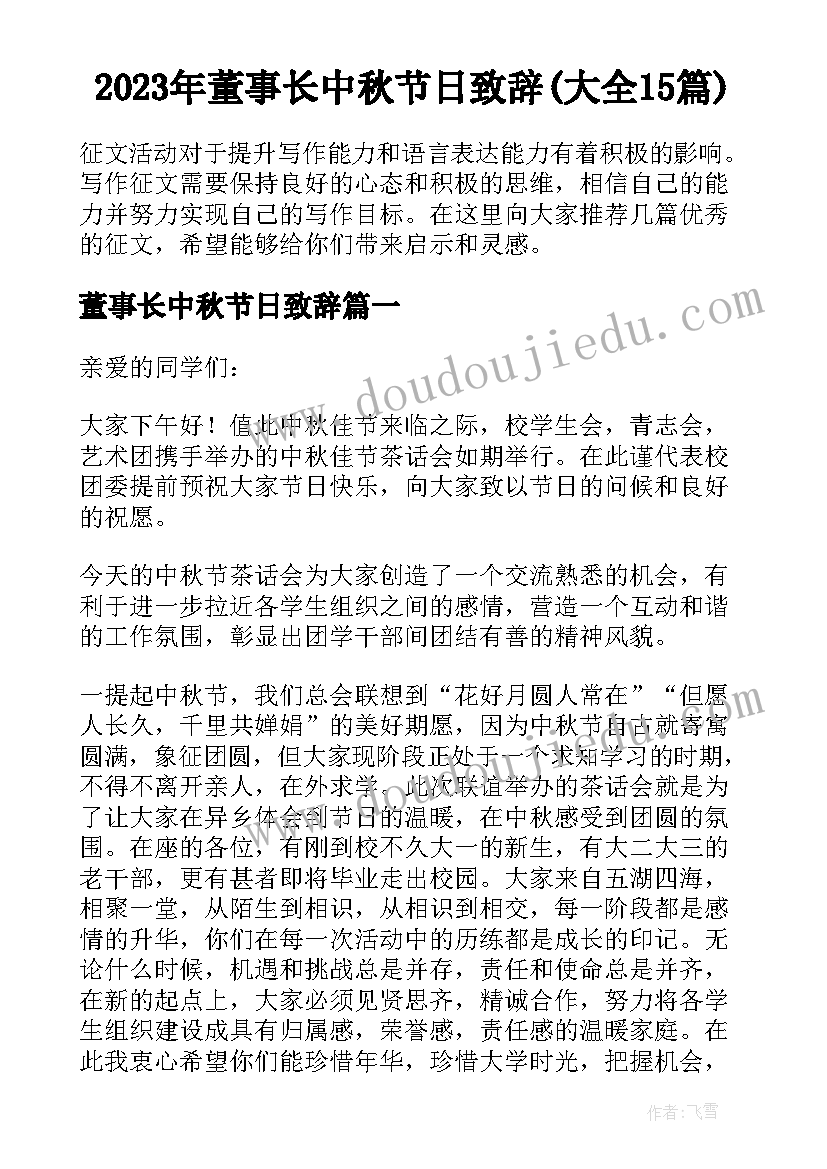 2023年董事长中秋节日致辞(大全15篇)

征文活动对于提升写作能力和语言表达能力有着积极的影响。写作征文需要保持良好的心态和积极的思维，相信自己的能力并努力实现自己的写作目标。在这里向大家推荐几篇优秀的征文，希望能够给你们带来启示和灵感。

董事长中秋节日致辞篇一

亲爱的同学们：

大家下午好！值此中秋佳节来临之际，校学生会，青志会，艺术团携手举办的中秋佳节茶话会如期举行。在此谨代表校团委提前预祝大家节日快乐，向大家致以节日的问候和良好的祝愿。

今天的中秋节茶话会为大家创造了一个交流熟悉的机会，有利于进一步拉近各学生组织之间的感情，营造一个互动和谐的工作氛围，彰显出团学干部间团结有善的精神风貌。

一提起中秋节，我们总会联想到“花好月圆人常在”“但愿人长久，千里共婵娟”的美好期愿，因为中秋节自古就寄寓圆满，象征团圆，但大家现阶段正处于一个求知学习的时期，不得不离开亲人，在外求学。此次联谊举办的茶话会就是为了让大家在异乡体会到节日的温暖，在中秋感受到团圆的氛围。在座的各位，有刚到校不久大一的新生，有大二大三的老干部，更有甚者即将毕业走出校园。大家来自五湖四海，相聚一堂，从陌生到相识，从相识到相交，每一阶段都是感情的升华，你们在每一次活动中的历练都是成长的印记。无论什么时候，机遇和挑战总是并存，责任和使命总是并齐，在新的起点上，大家必须见贤思齐，精诚合作，努力将各学生组织建设成具有归属感，荣誉感，责任感的温暖家庭。在此我衷心希望你们能珍惜年华，珍惜大学时光，把握机会，

www.doudoujiedu.com

作者：飞雪